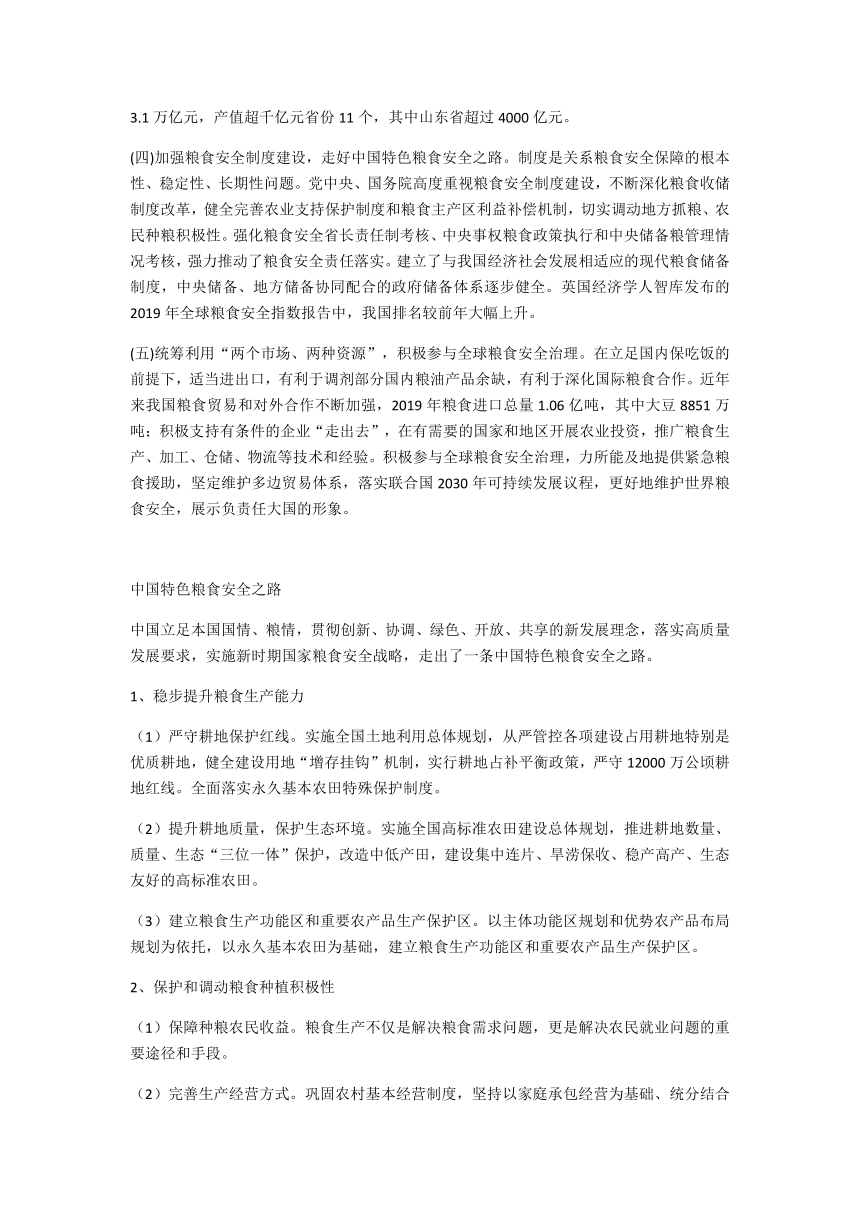 3.1 万亿元，产值超千亿元省份 11 个，其中山东省超过 4000 亿元。

(四)加强粮食安全制度建设，走好中国特色粮食安全之路。制度是关系粮食安全保障的根本性、稳定性、长期性问题。党中央、国务院高度重视粮食安全制度建设，不断深化粮食收储制度改革，健全完善农业支持保护制度和粮食主产区利益补偿机制，切实调动地方抓粮、农民种粮积极性。强化粮食安全省长责任制考核、中央事权粮食政策执行和中央储备粮管理情况考核，强力推动了粮食安全责任落实。建立了与我国经济社会发展相适应的现代粮食储备制度，中央储备、地方储备协同配合的政府储备体系逐步健全。英国经济学人智库发布的 2019 年全球粮食安全指数报告中，我国排名较前年大幅上升。

(五)统筹利用“两个市场、两种资源”，积极参与全球粮食安全治理。在立足国内保吃饭的前提下，适当进出口，有利于调剂部分国内粮油产品余缺，有利于深化国际粮食合作。近年来我国粮食贸易和对外合作不断加强，2019 年粮食进口总量 1.06 亿吨，其中大豆 8851 万吨；积极支持有条件的企业“走出去”，在有需要的国家和地区开展农业投资，推广粮食生产、加工、仓储、物流等技术和经验。积极参与全球粮食安全治理，力所能及地提供紧急粮食援助，坚定维护多边贸易体系，落实联合国 2030 年可持续发展议程，更好地维护世界粮食安全，展示负责任大国的形象。

中国特色粮食安全之路

中国立足本国国情、粮情，贯彻创新、协调、绿色、开放、共享的新发展理念，落实高质量发展要求，实施新时期国家粮食安全战略，走出了一条中国特色粮食安全之路。

1、稳步提升粮食生产能力

（1）严守耕地保护红线。实施全国土地利用总体规划，从严管控各项建设占用耕地特别是优质耕地，健全建设用地“增存挂钩”机制，实行耕地占补平衡政策，严守 12000 万公顷耕地红线。全面落实永久基本农田特殊保护制度。

（2）提升耕地质量，保护生态环境。实施全国高标准农田建设总体规划，推进耕地数量、质量、生态“三位一体”保护，改造中低产田，建设集中连片、旱涝保收、稳产高产、生态友好的高标准农田。

（3）建立粮食生产功能区和重要农产品生产保护区。以主体功能区规划和优势农产品布局规划为依托，以永久基本农田为基础，建立粮食生产功能区和重要农产品生产保护区。

2、保护和调动粮食种植积极性

（1）保障种粮农民收益。粮食生产不仅是解决粮食需求问题，更是解决农民就业问题的重要途径和手段。

（2）完善生产经营方式。巩固农村基本经营制度，坚持以家庭承包经营为基础、统分结合